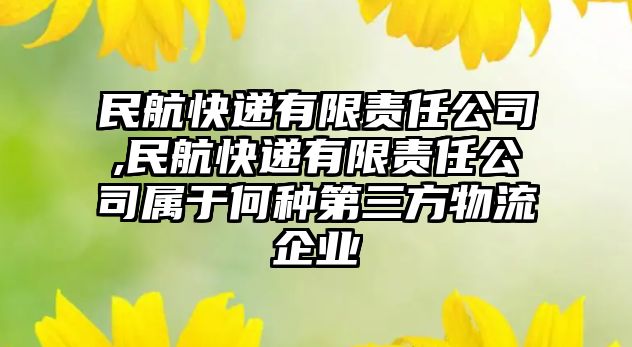 民航快递有限责任公司,民航快递有限责任公司属于何种第三方物流企业